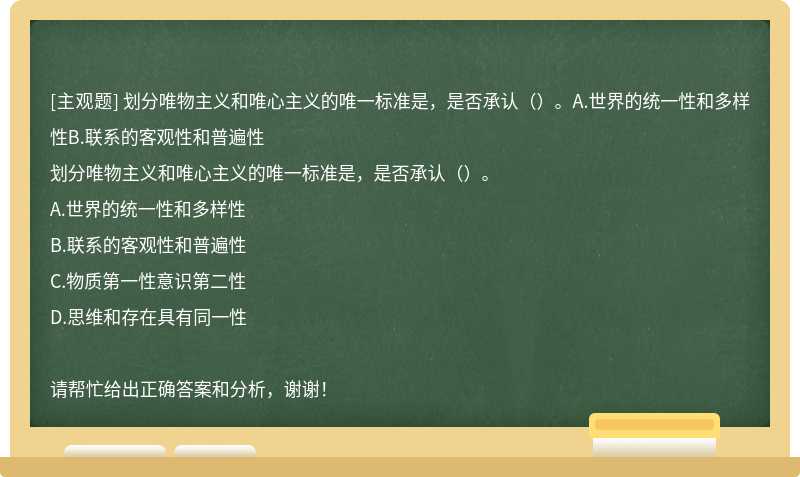 [主观题] 划分唯物主义和唯心主义的唯一标准是，是否承认（）。A.世界的统一性和多样性B.联系的客观性和普遍性

划分唯物主义和唯心主义的唯一标准是，是否承认（）。

A.世界的统一性和多样性

B.联系的客观性和普遍性

C.物质第一性意识第二性

D.思维和存在具有同一性

请帮忙给出正确答案和分析，谢谢！